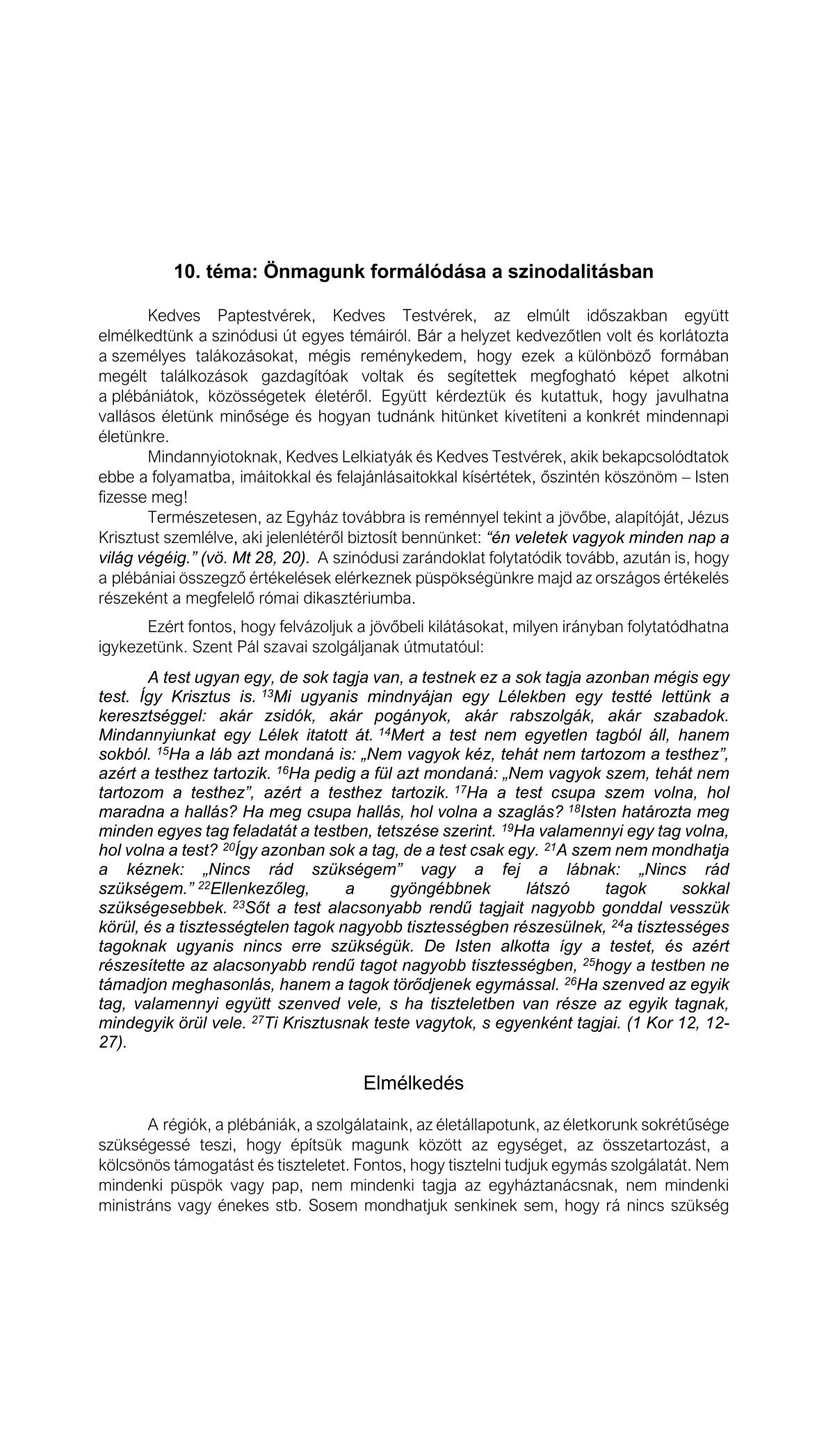 10. téma: Önmagunk formálódása a szinodalitásban

Kedves Paptestvérek, Kedves Testvérek, az elmúlt időszakban együtt elmélkedtünk a szinódusi út egyes témáiról. Bár a helyzet kedvezőtlen volt és korlátozta a személyes talákozásokat, mégis reménykedem, hogy ezek a különböző formában megélt találkozások gazdagítóak voltak és segítettek megfogható képet alkotni a plébániátok, közösségetek életéről. Együtt kérdeztük és kutattuk, hogy javulhatna vallásos életünk minősége és hogyan tudnánk hitünket kivetíteni a konkrét mindennapi életünkre.

Mindannyiotoknak, Kedves Lelkiatyák és Kedves Testvérek, akik bekapcsolódtatok ebbe a folyamatba, imáitokkal és felajánlásaitokkal kísértétek, őszintén köszönöm – Isten fizesse meg!

Természetesen, az Egyház továbbra is reménnyel tekint a jövőbe, alapítóját, Jézus Krisztust szemlélve, aki jelenlétéről biztosít bennünket: “én veletek vagyok minden nap a világ végéig.” (vö. Mt 28, 20). A szinódusi zarándoklat folytatódik tovább, azután is, hogy a plébániai összegző értékelések elérkeznek püspökségünkre majd az országos értékelés részeként a megfelelő római dikasztériumba.

Ezért fontos, hogy felvázoljuk a jövőbeli kilátásokat, milyen irányban folytatódhatna igykezetünk. Szent Pál szavai szolgáljanak útmutatóul:

A test ugyan egy, de sok tagja van, a testnek ez a sok tagja azonban mégis egy test. Így Krisztus is. $^{13}$Mi ugyanis mindnyájan egy Lélekben egy testté lettünk a keresztséggel: akár zsidók, akár pogányok, akár rabszolgák, akár szabadok. Mindannyiunkat egy Lélek itatott át. $^{14}$Mert a test nem egyetlen tagból áll, hanem sokból. $^{15}$Ha a láb azt mondaná is: „Nem vagyok kéz, tehát nem tartozom a testhez”, azért a testhez tartozik. $^{16}$Ha pedig a fül azt mondaná: „Nem vagyok szem, tehát nem tartozom a testhez”, azért a testhez tartozik. $^{17}$Ha a test csupa szem volna, hol maradna a hallás? Ha meg csupa hallás, hol volna a szaglás? $^{18}$Isten határozta meg minden egyes tag feladatát a testben, tetszése szerint. $^{19}$Ha valamennyi egy tag volna, hol volna a test? $^{20}$Így azonban sok a tag, de a test csak egy. $^{21}$A szem nem mondhatja a kéznek: „Nincs rád szükségem” vagy a fej a lábnak: „Nincs rád szükségem.” $^{22}$Ellenkezőleg, a gyöngébbnek látszó tagok sokkal szükségesebbek. $^{23}$Sőt a test alacsonyabb rendű tagjait nagyobb gonddal vesszük körül, és a tisztességtelen tagok nagyobb tisztességben részesülnek, $^{24}$a tisztességes tagoknak ugyanis nincs erre szükségük. De Isten alkotta így a testet, és azért részesítette az alacsonyabb rendű tagot nagyobb tisztességben, $^{25}$hogy a testben ne támadjon meghasonlás, hanem a tagok törődjenek egymással. $^{26}$Ha szenved az egyik tag, valamennyi együtt szenved vele, s ha tiszteletben van része az egyik tagnak, mindegyik örül vele. $^{27}$Ti Krisztusnak teste vagytok, s egyenként tagjai. (1 Kor 12, 12-27).

Elmélkedés

A régiók, a plébániák, a szolgálataink, az életállapotunk, az életkorunk sokrétűsége szükségessé teszi, hogy építsük magunk között az egységet, az összetartozást, a kölcsönös támogatást és tiszteletet. Fontos, hogy tisztelni tudjuk egymás szolgálatát. Nem mindenki püspök vagy pap, nem mindenki tagja az egyháztanácsnak, nem mindenki ministráns vagy énekes stb. Sosem mondhatjuk senkinek sem, hogy rá nincs szükség